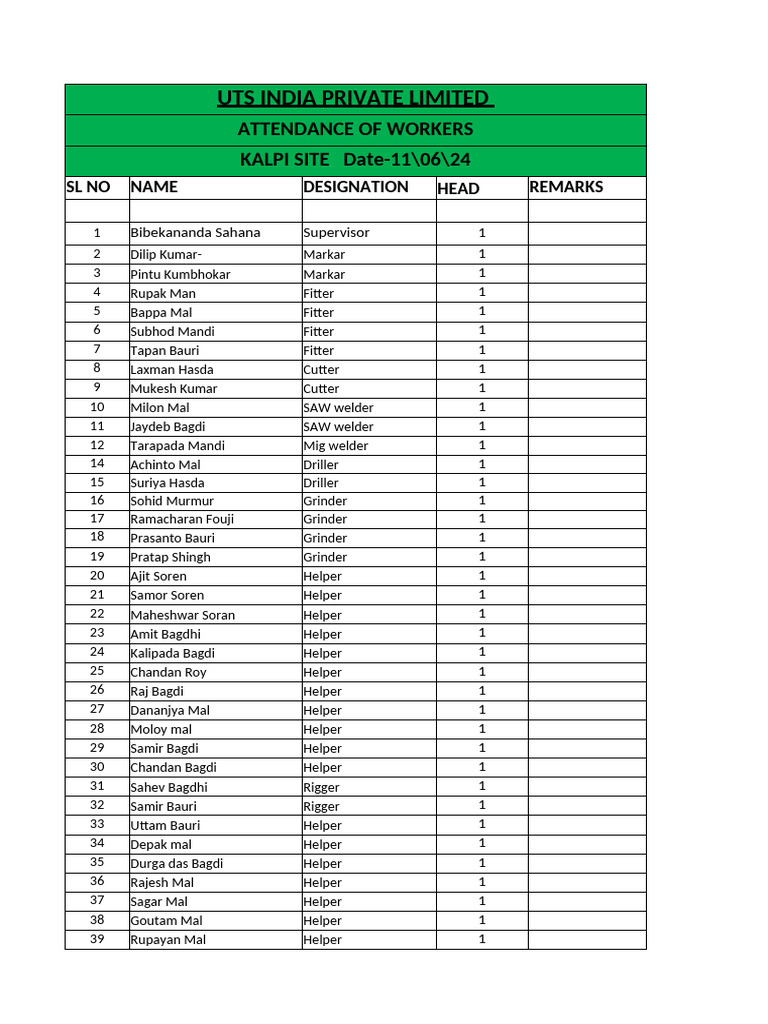 UTS INDIA PRIVATE LIMITED

ATTENDANCE OF WORKERS

KALPI SITE Date-11\06\24

| SL NO | NAME | DESIGNATION | HEAD | REMARKS |
|---|---|---|---|---|
| | | | | |
| 1 | Bibekananda Sahana | Supervisor | 1 | |
| 2 | Dilip Kumar- | Markar | 1 | |
| 3 | Pintu Kumbhokar | Markar | 1 | |
| 4 | Rupak Man | Fitter | 1 | |
| 5 | Bappa Mal | Fitter | 1 | |
| 6 | Subhod Mandi | Fitter | 1 | |
| 7 | Tapan Bauri | Fitter | 1 | |
| 8 | Laxman Hasda | Cutter | 1 | |
| 9 | Mukesh Kumar | Cutter | 1 | |
| 10 | Milon Mal | SAW welder | 1 | |
| 11 | Jaydeb Bagdi | SAW welder | 1 | |
| 12 | Tarapada Mandi | Mig welder | 1 | |
| 14 | Achinto Mal | Driller | 1 | |
| 15 | Suriya Hasda | Driller | 1 | |
| 16 | Sohid Murmur | Grinder | 1 | |
| 17 | Ramacharan Fouji | Grinder | 1 | |
| 18 | Prasanto Bauri | Grinder | 1 | |
| 19 | Pratap Shingh | Grinder | 1 | |
| 20 | Ajit Soren | Helper | 1 | |
| 21 | Samor Soren | Helper | 1 | |
| 22 | Maheshwar Soran | Helper | 1 | |
| 23 | Amit Bagdhi | Helper | 1 | |
| 24 | Kalipada Bagdi | Helper | 1 | |
| 25 | Chandan Roy | Helper | 1 | |
| 26 | Raj Bagdi | Helper | 1 | |
| 27 | Dananjya Mal | Helper | 1 | |
| 28 | Moloy mal | Helper | 1 | |
| 29 | Samir Bagdi | Helper | 1 | |
| 30 | Chandan Bagdi | Helper | 1 | |
| 31 | Sahev Bagdhi | Rigger | 1 | |
| 32 | Samir Bauri | Rigger | 1 | |
| 33 | Uttam Bauri | Helper | 1 | |
| 34 | Depak mal | Helper | 1 | |
| 35 | Durga das Bagdi | Helper | 1 | |
| 36 | Rajesh Mal | Helper | 1 | |
| 37 | Sagar Mal | Helper | 1 | |
| 38 | Goutam Mal | Helper | 1 | |
| 39 | Rupayan Mal | Helper | 1 | |